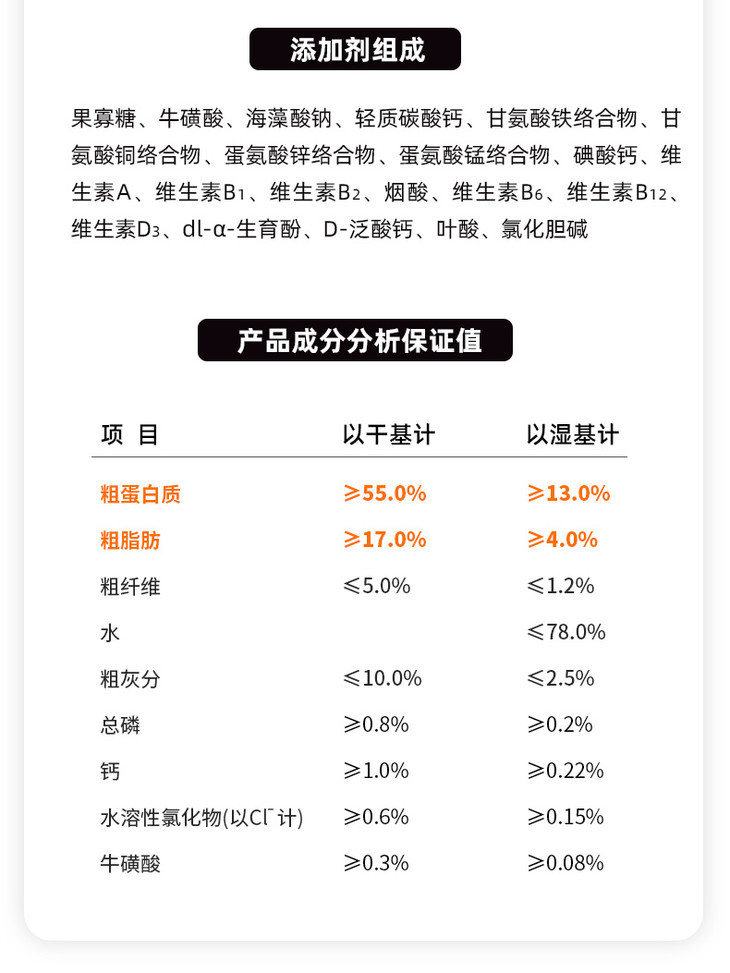 添加剂组成

果寡糖、牛磺酸、海藻酸钠、轻质碳酸钙、甘氨酸铁络合物、甘氨酸铜络合物、蛋氨酸锌络合物、蛋氨酸锰络合物、碘酸钙、维生素A、维生素$B_1$、维生素$B_2$、烟酸、维生素$B_6$、维生素$B_{12}$、维生素$D_3$、dl-α-生育酚、D-泛酸钙、叶酸、氯化胆碱

产品成分分析保证值

| 项 目 | 以干基计 | 以湿基计 |
|---|---|---|
| 粗蛋白质 | ≥55.0% | ≥13.0% |
| 粗脂肪 | ≥17.0% | ≥4.0% |
| 粗纤维 | ≤5.0% | ≤1.2% |
| 水 | | ≤78.0% |
| 粗灰分 | ≤10.0% | ≤2.5% |
| 总磷 | ≥0.8% | ≥0.2% |
| 钙 | ≥1.0% | ≥0.22% |
| 水溶性氯化物(以$Cl^-$计) | ≥0.6% | ≥0.15% |
| 牛磺酸 | ≥0.3% | ≥0.08% |